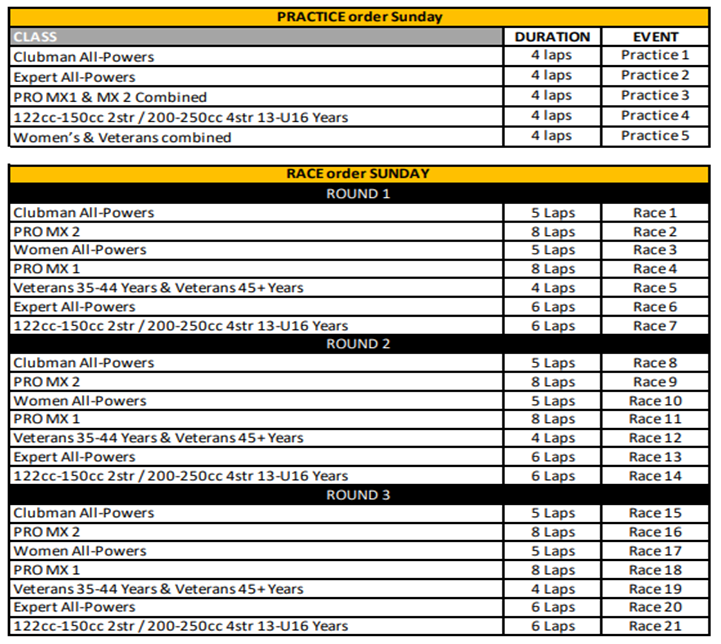 PRACTICE order Sunday

| CLASS | DURATION | EVENT |
|---|---|---|
| Clubman All-Powers | 4 laps | Practice 1 |
| Expert All-Powers | 4 laps | Practice 2 |
| PRO MX1 & MX 2 Combined | 4 laps | Practice 3 |
| 122cc-150cc 2str / 200-250cc 4str 13-U16 Years | 4 laps | Practice 4 |
| Women's & Veterans combined | 4 laps | Practice 5 |

RACE order SUNDAY

| ROUND 1 | | |
|---|---|---|
| Clubman All-Powers | 5 Laps | Race 1 |
| PRO MX 2 | 8 Laps | Race 2 |
| Women All-Powers | 5 Laps | Race 3 |
| PRO MX 1 | 8 Laps | Race 4 |
| Veterans 35-44 Years & Veterans 45+ Years | 4 Laps | Race 5 |
| Expert All-Powers | 6 Laps | Race 6 |
| 122cc-150cc 2str / 200-250cc 4str 13-U16 Years | 6 Laps | Race 7 |
| ROUND 2 | | |
| Clubman All-Powers | 5 Laps | Race 8 |
| PRO MX 2 | 8 Laps | Race 9 |
| Women All-Powers | 5 Laps | Race 10 |
| PRO MX 1 | 8 Laps | Race 11 |
| Veterans 35-44 Years & Veterans 45+ Years | 4 Laps | Race 12 |
| Expert All-Powers | 6 Laps | Race 13 |
| 122cc-150cc 2str / 200-250cc 4str 13-U16 Years | 6 Laps | Race 14 |
| ROUND 3 | | |
| Clubman All-Powers | 5 Laps | Race 15 |
| PRO MX 2 | 8 Laps | Race 16 |
| Women All-Powers | 5 Laps | Race 17 |
| PRO MX 1 | 8 Laps | Race 18 |
| Veterans 35-44 Years & Veterans 45+ Years | 4 Laps | Race 19 |
| Expert All-Powers | 6 Laps | Race 20 |
| 122cc-150cc 2str / 200-250cc 4str 13-U16 Years | 6 Laps | Race 21 |